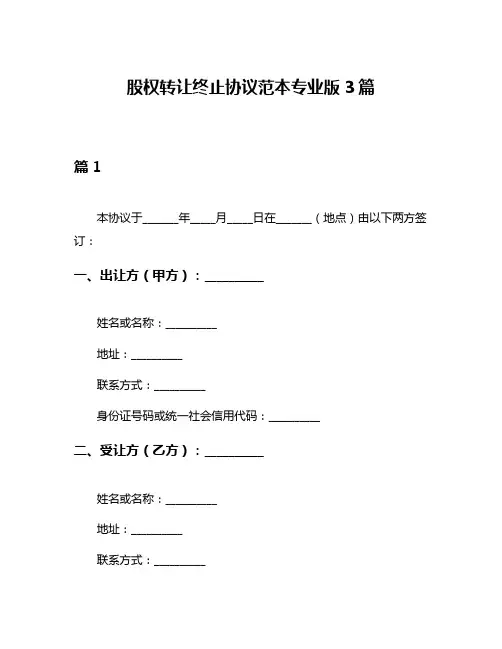 股权转让终止协议范本专业版 3 篇

篇 1

本协议于______年____月____日在______（地点）由以下两方签订：

一、出让方（甲方）：__________

姓名或名称：__________

地址：__________

联系方式：__________

身份证号码或统一社会信用代码：__________

二、受让方（乙方）：__________

姓名或名称：__________

地址：__________

联系方式：__________